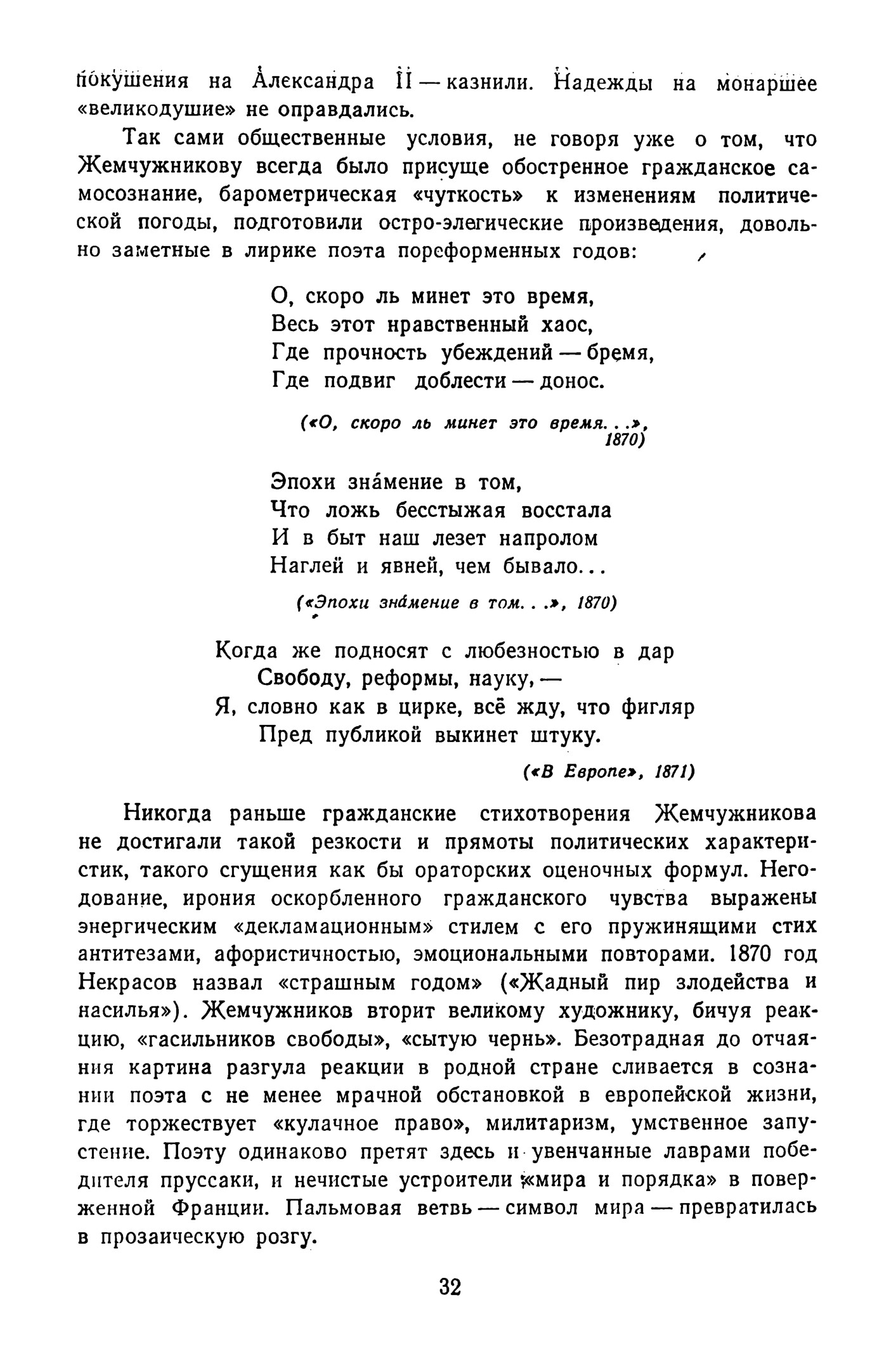 покушения на Александра II — казнили. Надежды на монаршее «великодушие» не оправдались.

Так сами общественные условия, не говоря уже о том, что Жемчужникову всегда было присуще обостренное гражданское самосознание, барометрическая «чуткость» к изменениям политической погоды, подготовили остро-элегические произведения, довольно заметные в лирике поэта пореформенных годов:

О, скоро ль минет это время,
Весь этот нравственный хаос,
Где прочность убеждений — бремя,
Где подвиг доблести — донос.

(«О, скоро ль минет это время...», 1870)

Эпохи зна́мение в том,
Что ложь бесстыжая восстала
И в быт наш лезет напролом
Наглей и явней, чем бывало...

(«Эпохи зна́мение в том...», 1870)

Когда же подносят с любезностью в дар
Свободу, реформы, науку, —
Я, словно как в цирке, всё жду, что фигляр
Пред публикой выкинет штуку.

(«В Европе», 1871)

Никогда раньше гражданские стихотворения Жемчужникова не достигали такой резкости и прямоты политических характеристик, такого сгущения как бы ораторских оценочных формул. Негодование, ирония оскорбленного гражданского чувства выражены энергическим «декламационным» стилем с его пружинящими стих антитезами, афористичностью, эмоциональными повторами. 1870 год Некрасов назвал «страшным годом» («Жадный пир злодейства и насилья»). Жемчужников вторит великому художнику, бичуя реакцию, «гасильников свободы», «сытую чернь». Безотрадная до отчаяния картина разгула реакции в родной стране сливается в сознании поэта с не менее мрачной обстановкой в европейской жизни, где торжествует «кулачное право», милитаризм, умственное запустение. Поэту одинаково претят здесь и увенчанные лаврами победителя пруссаки, и нечистые устроители «мира и порядка» в поверженной Франции. Пальмовая ветвь — символ мира — превратилась в прозаическую розгу.

32